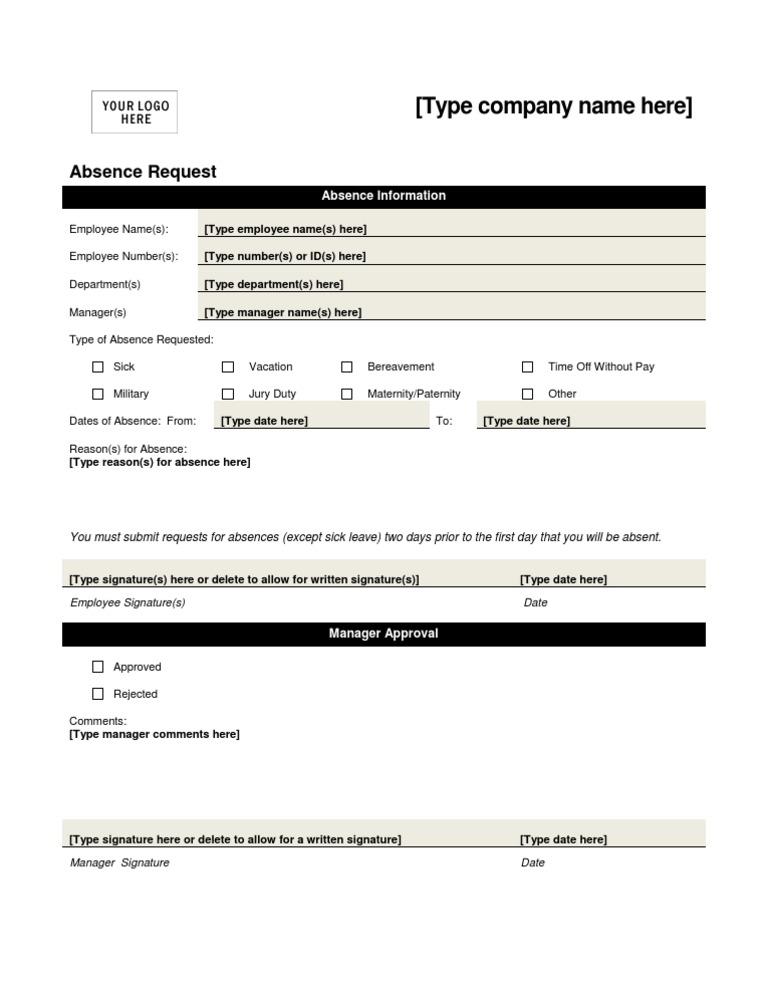 YOUR LOGO HERE

[Type company name here]

Absence Request

Absence Information

Employee Name(s): [Type employee name(s) here]

Employee Number(s): [Type number(s) or ID(s) here]

Department(s) [Type department(s) here]

Manager(s) [Type manager name(s) here]

Type of Absence Requested:

☐ Sick ☐ Vacation ☐ Bereavement ☐ Time Off Without Pay

☐ Military ☐ Jury Duty ☐ Maternity/Paternity ☐ Other

Dates of Absence: From: [Type date here] To: [Type date here]

Reason(s) for Absence:
[Type reason(s) for absence here]

You must submit requests for absences (except sick leave) two days prior to the first day that you will be absent.

[Type signature(s) here or delete to allow for written signature(s)] [Type date here]

Employee Signature(s) Date

Manager Approval

☐ Approved

☐ Rejected

Comments:
[Type manager comments here]

[Type signature here or delete to allow for a written signature] [Type date here]

Manager Signature Date